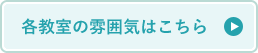 各教室の雰囲気はこちら